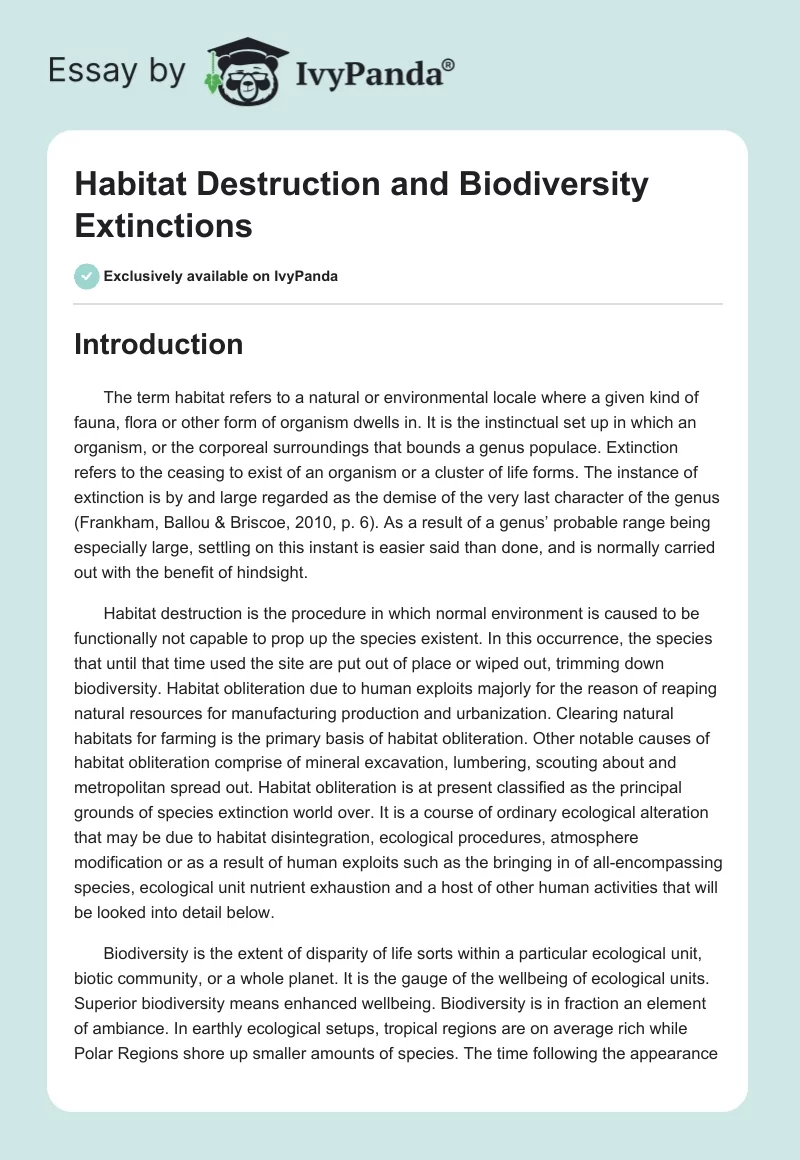 Essay by IvyPanda®

Habitat Destruction and Biodiversity Extinctions

Exclusively available on IvyPanda

Introduction

The term habitat refers to a natural or environmental locale where a given kind of fauna, flora or other form of organism dwells in. It is the instinctual set up in which an organism, or the corporeal surroundings that bounds a genus populace. Extinction refers to the ceasing to exist of an organism or a cluster of life forms. The instance of extinction is by and large regarded as the demise of the very last character of the genus (Frankham, Ballou & Briscoe, 2010, p. 6). As a result of a genus' probable range being especially large, settling on this instant is easier said than done, and is normally carried out with the benefit of hindsight.

Habitat destruction is the procedure in which normal environment is caused to be functionally not capable to prop up the species existent. In this occurrence, the species that until that time used the site are put out of place or wiped out, trimming down biodiversity. Habitat obliteration due to human exploits majorly for the reason of reaping natural resources for manufacturing production and urbanization. Clearing natural habitats for farming is the primary basis of habitat obliteration. Other notable causes of habitat obliteration comprise of mineral excavation, lumbering, scouting about and metropolitan spread out. Habitat obliteration is at present classified as the principal grounds of species extinction world over. It is a course of ordinary ecological alteration that may be due to habitat disintegration, ecological procedures, atmosphere modification or as a result of human exploits such as the bringing in of all-encompassing species, ecological unit nutrient exhaustion and a host of other human activities that will be looked into detail below.

Biodiversity is the extent of disparity of life sorts within a particular ecological unit, biotic community, or a whole planet. It is the gauge of the wellbeing of ecological units. Superior biodiversity means enhanced wellbeing. Biodiversity is in fraction an element of ambiance. In earthly ecological setups, tropical regions are on average rich while Polar Regions shore up smaller amounts of species. The time following the appearance